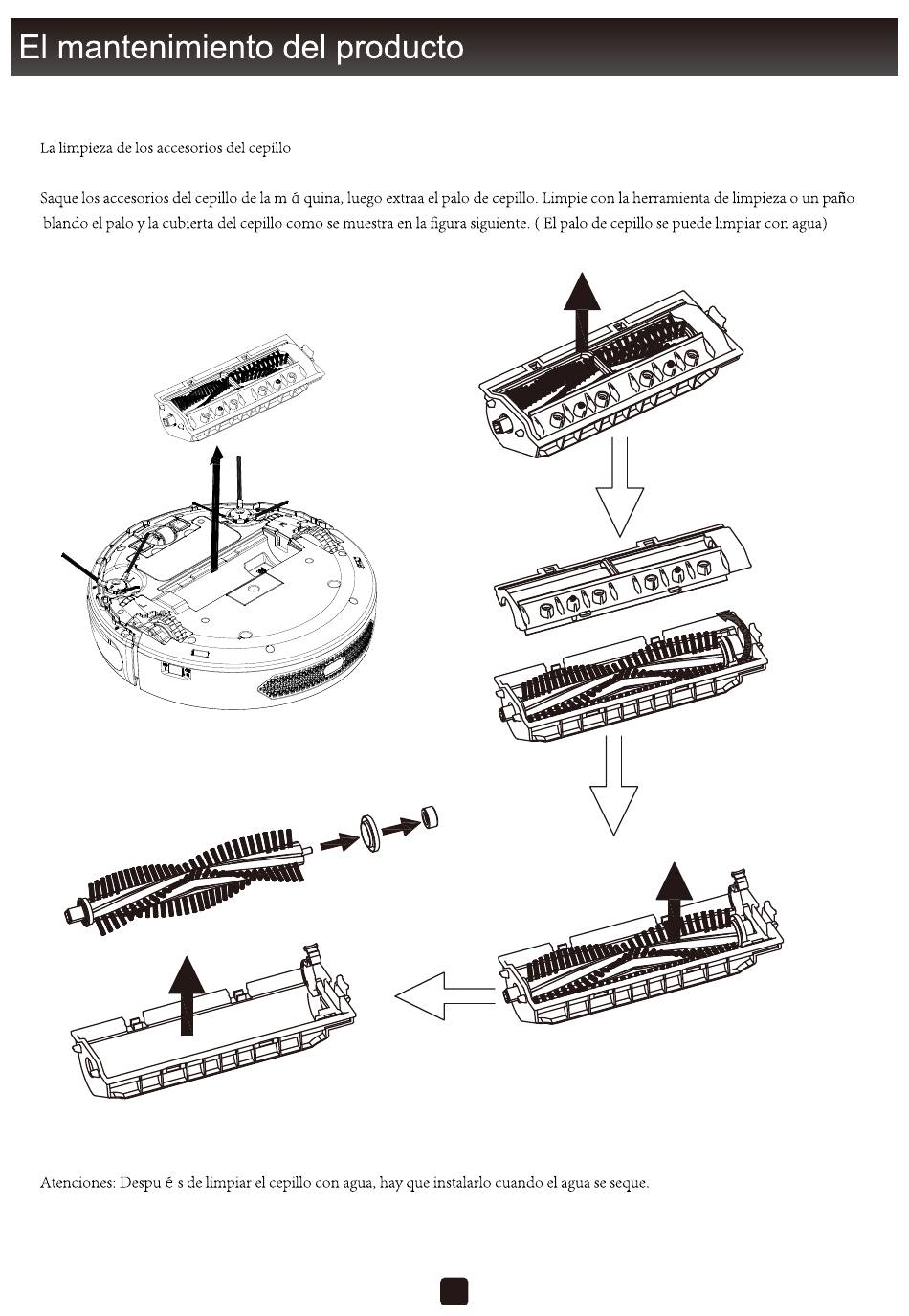 El mantenimiento del producto

La limpieza de los accesorios del cepillo

Saque los accesorios del cepillo de la m á quina, luego extraa el palo de cepillo. Limpie con la herramienta de limpieza o un paño blando el palo y la cubierta del cepillo como se muestra en la figura siguiente. ( El palo de cepillo se puede limpiar con agua)

Atenciones: Despu é s de limpiar el cepillo con agua, hay que instalarlo cuando el agua se seque.